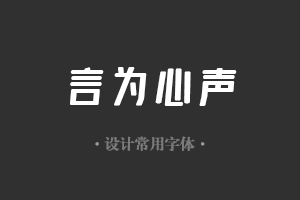 言为心声

· 设计常用字体 ·